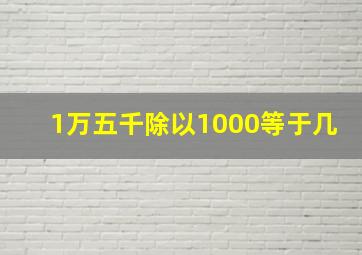 1万五千除以1000等于几